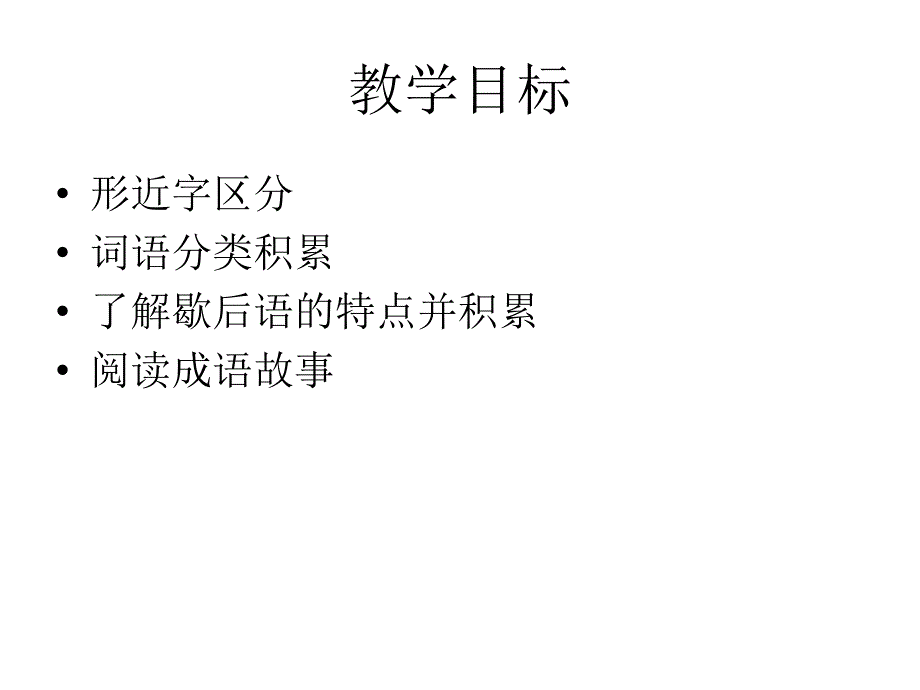 教学目标

• 形近字区分
• 词语分类积累
• 了解歇后语的特点并积累
• 阅读成语故事